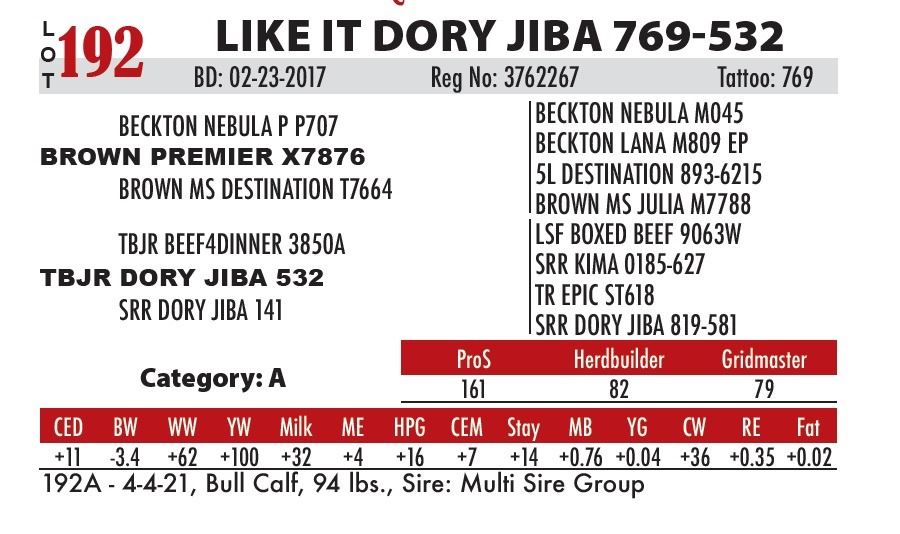 LOT 192 LIKE IT DORY JIBA 769-532

BD: 02-23-2017 Reg No: 3762267 Tattoo: 769

BECKTON NEBULA P P707
BROWN PREMIER X7876
BROWN MS DESTINATION T7664

TBJR BEEF4DINNER 3850A
TBJR DORY JIBA 532
SRR DORY JIBA 141

BECKTON NEBULA M045
BECKTON LANA M809 EP
5L DESTINATION 893-6215
BROWN MS JULIA M7788
LSF BOXED BEEF 9063W
SRR KIMA 0185-627
TR EPIC ST618
SRR DORY JIBA 819-581

Category: A

| ProS | Herdbuilder | Gridmaster |
|---|---|---|
| 161 | 82 | 79 |

| CED | BW | WW | YW | Milk | ME | HPG | CEM | Stay | MB | YG | CW | RE | Fat |
|---|---|---|---|---|---|---|---|---|---|---|---|---|---|
| +11 | -3.4 | +62 | +100 | +32 | +4 | +16 | +7 | +14 | +0.76 | +0.04 | +36 | +0.35 | +0.02 |

192A - 4-4-21, Bull Calf, 94 lbs., Sire: Multi Sire Group